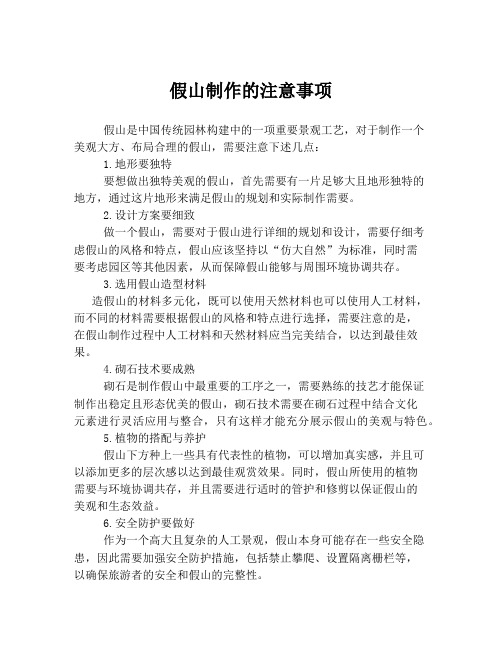 假山制作的注意事项

假山是中国传统园林构建中的一项重要景观工艺，对于制作一个美观大方、布局合理的假山，需要注意下述几点：

1. 地形要独特

要想做出独特美观的假山，首先需要有一片足够大且地形独特的地方，通过这片地形来满足假山的规划和实际制作需要。

2. 设计方案要细致

做一个假山，需要对于假山进行详细的规划和设计，需要仔细考虑假山的风格和特点，假山应该坚持以“仿大自然”为标准，同时需要考虑园区等其他因素，从而保障假山能够与周围环境协调共存。

3. 选用假山造型材料

造假山的材料多元化，既可以使用天然材料也可以使用人工材料，而不同的材料需要根据假山的风格和特点进行选择，需要注意的是，在假山制作过程中人工材料和天然材料应当完美结合，以达到最佳效果。

4. 砌石技术要成熟

砌石是制作假山中最重要的工序之一，需要熟练的技艺才能保证制作出稳定且形态优美的假山，砌石技术需要在砌石过程中结合文化元素进行灵活应用与整合，只有这样才能充分展示假山的美观与特色。

5. 植物的搭配与养护

假山下方种上一些具有代表性的植物，可以增加真实感，并且可以添加更多的层次感以达到最佳观赏效果。同时，假山所使用的植物需要与环境协调共存，并且需要进行适时的管护和修剪以保证假山的美观和生态效益。

6. 安全防护要做好

作为一个高大且复杂的人工景观，假山本身可能存在一些安全隐患，因此需要加强安全防护措施，包括禁止攀爬、设置隔离栅栏等，以确保旅游者的安全和假山的完整性。